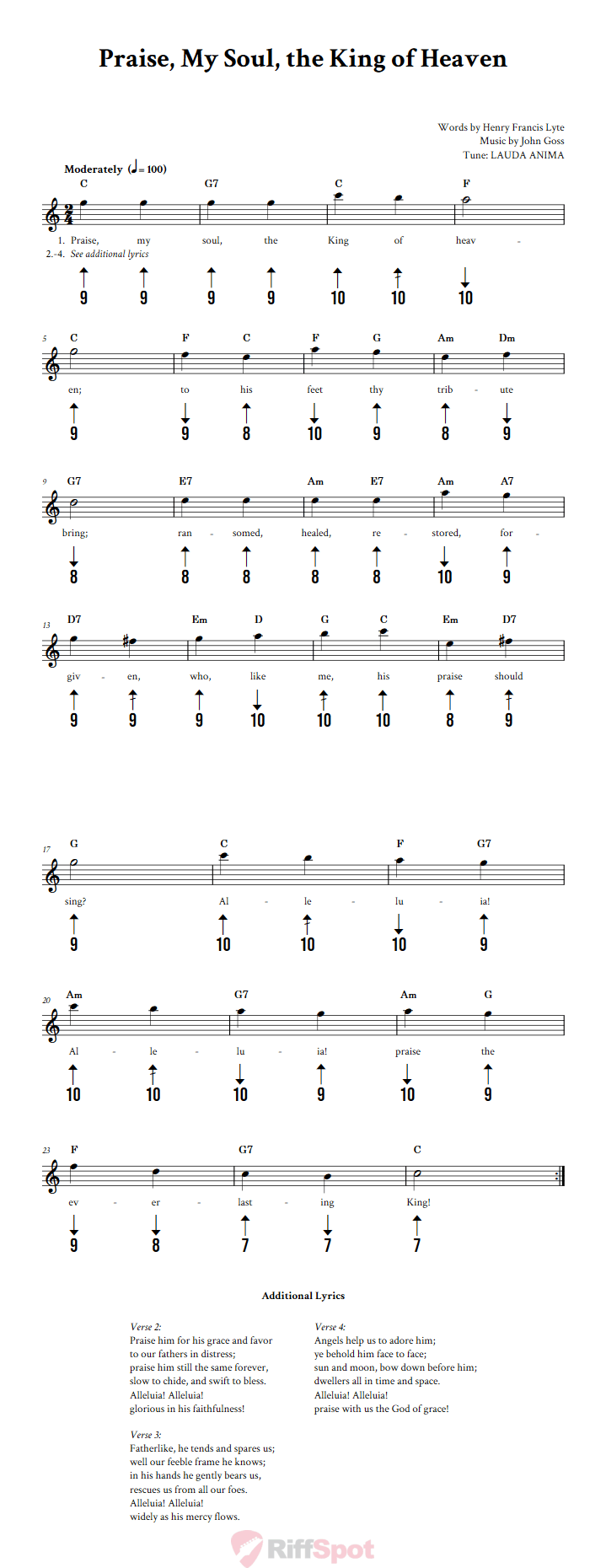 Praise, My Soul, the King of Heaven

Words by Henry Francis Lyte
Music by John Goss
Tune: LAUDA ANIMA

Moderately (♩= 100)

C G7 C F
1. Praise, my soul, the King of heav - 
2.-4. See additional lyrics
9 9 9 9 10 10 10

5 C F C F G Am Dm
en; to his feet thy trib - ute
9 9 8 10 9 8 9

9 G7 E7 Am E7 Am A7
bring; ran - somed, healed, re - stored, for - 
8 8 8 8 8 10 9

13 D7 Em D G C Em D7
giv - en, who, like me, his praise should
9 9 9 10 10 10 8 9

17 G C F G7
sing? Al - le - lu - ia!
9 10 10 10 9

20 Am G7 Am G
Al - le - lu - ia! praise the
10 10 10 9 10 9

23 F G7 C
ev - er - last - ing King!
9 8 7 7 7

Additional Lyrics

Verse 2:
Praise him for his grace and favor
to our fathers in distress;
praise him still the same forever,
slow to chide, and swift to bless.
Alleluia! Alleluia!
glorious in his faithfulness!

Verse 3:
Fatherlike, he tends and spares us;
well our feeble frame he knows;
in his hands he gently bears us,
rescues us from all our foes.
Alleluia! Alleluia!
widely as his mercy flows.

Verse 4:
Angels help us to adore him;
ye behold him face to face;
sun and moon, bow down before him;
dwellers all in time and space.
Alleluia! Alleluia!
praise with us the God of grace!

RiffSpot